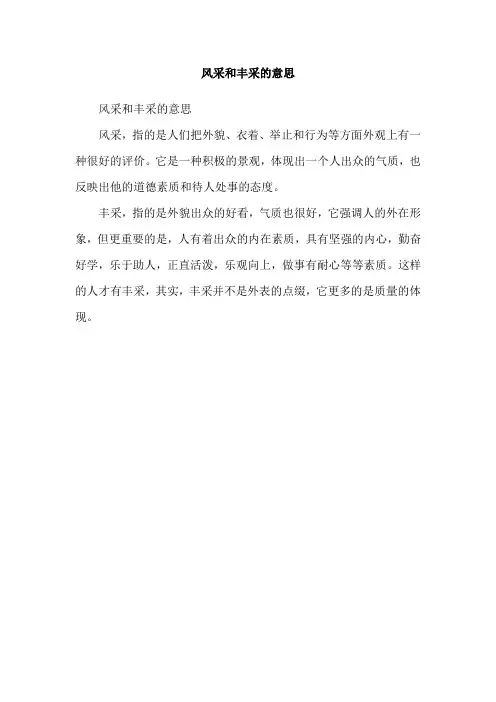 风采和丰采的意思

风采和丰采的意思

风采，指的是人们把外貌、衣着、举止和行为等方面外观上有一种很好的评价。它是一种积极的景观，体现出一个人出众的气质，也反映出他的道德素质和待人处事的态度。

丰采，指的是外貌出众的好看，气质也很好，它强调人的外在形象，但更重要的是，人有着出众的内在素质，具有坚强的内心，勤奋好学，乐于助人，正直活泼，乐观向上，做事有耐心等等素质。这样的人才有丰采，其实，丰采并不是外表的点缀，它更多的是质量的体现。